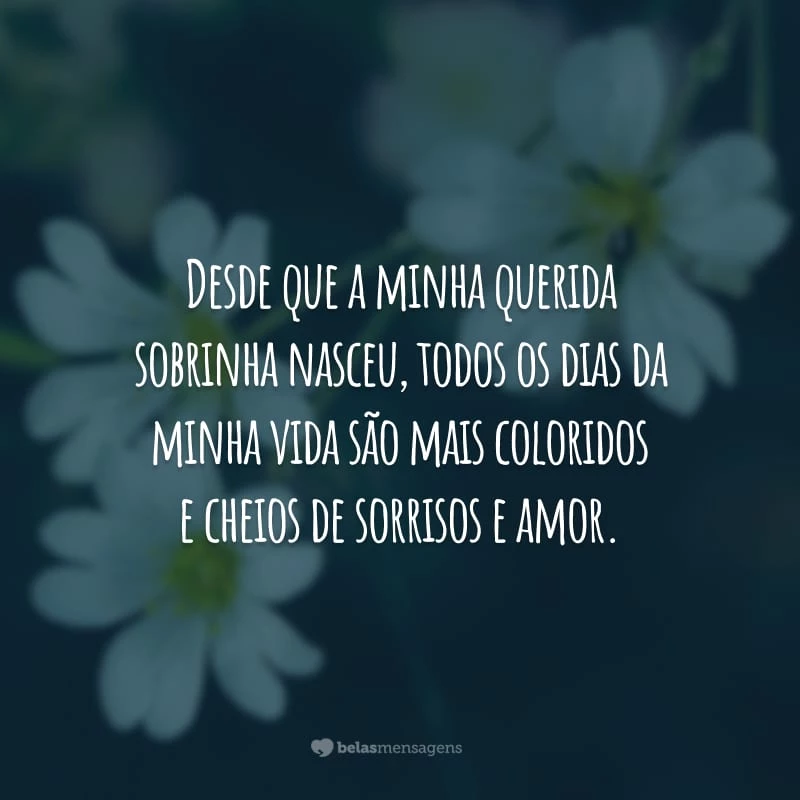 Desde que a minha querida sobrinha nasceu, todos os dias da minha vida são mais coloridos e cheios de sorrisos e amor.

belasmensagens